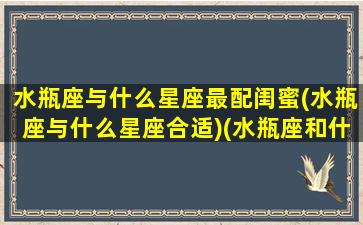 水瓶座与什么星座最配闺蜜(水瓶座与什么星座合适)(水瓶座和什